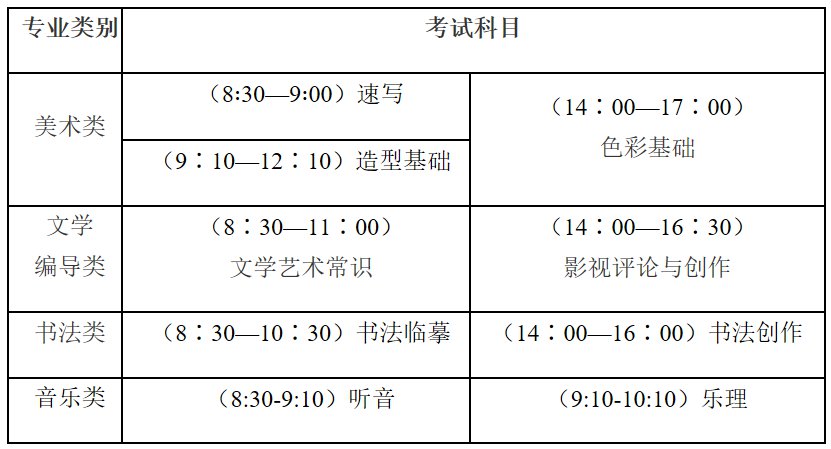 | 专业类别 | 考试科目 | |
|---|---|---|
| 美术类 | （8:30—9:00）速写 | （14：00—17：00）色彩基础 |
| | （9：10—12：10）造型基础 | |
| 文学编导类 | （8：30—11：00）文学艺术常识 | （14：00—16：30）影视评论与创作 |
| 书法类 | （8：30—10：30）书法临摹 | （14：00—16：00）书法创作 |
| 音乐类 | （8:30-9:10）听音 | （9:10-10:10）乐理 |